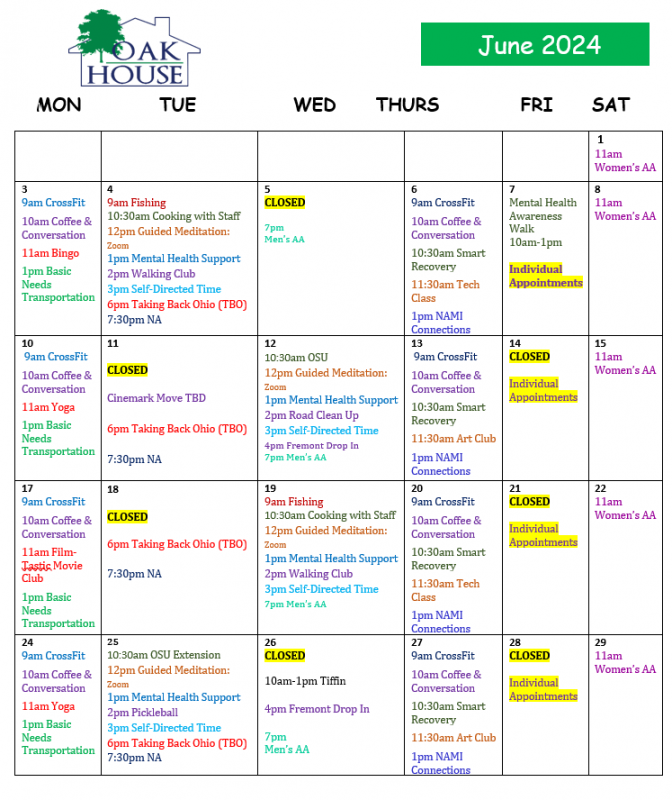 OAK HOUSE

June 2024

| MON | TUE | WED | THURS | FRI | SAT |
|---|---|---|---|---|---|
| | | | | | 1 11am Women's AA |
| 3 9am CrossFit 10am Coffee & Conversation 11am Bingo 1pm Basic Needs Transportation | 4 9am Fishing 10:30am Cooking with Staff 12pm Guided Meditation: Zoom 1pm Mental Health Support 2pm Walking Club 3pm Self-Directed Time 6pm Taking Back Ohio (TBO) 7:30pm NA | 5 CLOSED 7pm Men's AA | 6 9am CrossFit 10am Coffee & Conversation 10:30am Smart Recovery 11:30am Tech Class 1pm NAMI Connections | 7 Mental Health Awareness Walk 10am-1pm Individual Appointments | 8 11am Women's AA |
| 10 9am CrossFit 10am Coffee & Conversation 11am Yoga 1pm Basic Needs Transportation | 11 CLOSED Cinemark Move TBD 6pm Taking Back Ohio (TBO) 7:30pm NA | 12 10:30am OSU 12pm Guided Meditation: Zoom 1pm Mental Health Support 2pm Road Clean Up 3pm Self-Directed Time 4pm Fremont Drop In 7pm Men's AA | 13 9am CrossFit 10am Coffee & Conversation 10:30am Smart Recovery 11:30am Art Club 1pm NAMI Connections | 14 CLOSED Individual Appointments | 15 11am Women's AA |
| 17 9am CrossFit 10am Coffee & Conversation 11am Film-Tastic Movie Club 1pm Basic Needs Transportation | 18 CLOSED 6pm Taking Back Ohio (TBO) 7:30pm NA | 19 9am Fishing 10:30am Cooking with Staff 12pm Guided Meditation: Zoom 1pm Mental Health Support 2pm Walking Club 3pm Self-Directed Time 7pm Men's AA | 20 9am CrossFit 10am Coffee & Conversation 10:30am Smart Recovery 11:30am Tech Class 1pm NAMI Connections | 21 CLOSED Individual Appointments | 22 11am Women's AA |
| 24 9am CrossFit 10am Coffee & Conversation 11am Yoga 1pm Basic Needs Transportation | 25 10:30am OSU Extension 12pm Guided Meditation: Zoom 1pm Mental Health Support 2pm Pickleball 3pm Self-Directed Time 6pm Taking Back Ohio (TBO) 7:30pm NA | 26 CLOSED 10am-1pm Tiffin 4pm Fremont Drop In 7pm Men's AA | 27 9am CrossFit 10am Coffee & Conversation 10:30am Smart Recovery 11:30am Art Club 1pm NAMI Connections | 28 CLOSED Individual Appointments | 29 11am Women's AA |